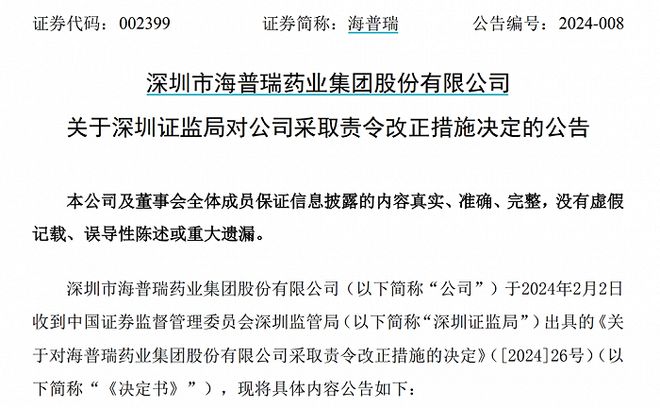 证券代码：002399　　证券简称：海普瑞　　公告编号：2024-008

深圳市海普瑞药业集团股份有限公司

关于深圳证监局对公司采取责令改正措施决定的公告

本公司及董事会全体成员保证信息披露的内容真实、准确、完整，没有虚假记载、误导性陈述或重大遗漏。

深圳市海普瑞药业集团股份有限公司（以下简称“公司”）于2024年2月2日收到中国证券监督管理委员会深圳监管局（以下简称“深圳证监局”）出具的《关于对海普瑞药业集团股份有限公司采取责令改正措施的决定》（[2024]26号）（以下简称“《决定书》”），现将具体内容公告如下：